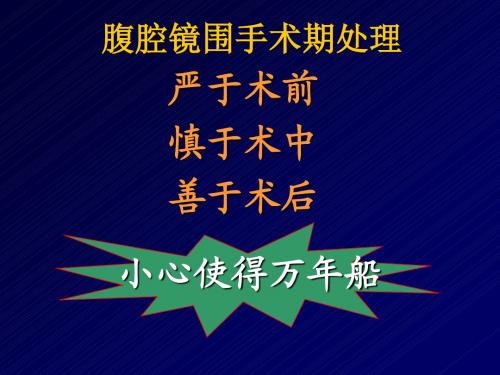 腹腔镜围手术期处理

严于术前

慎于术中

善于术后

小心使得万年船